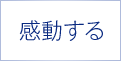 感動する